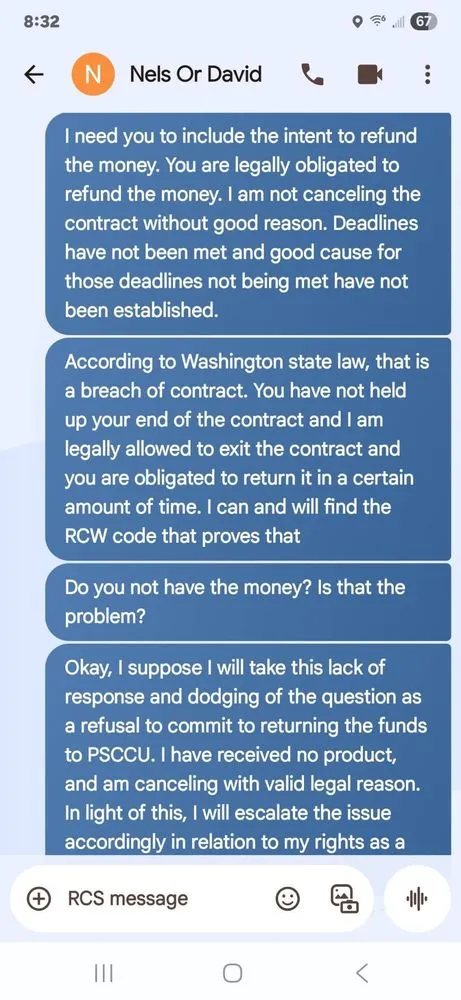 8:32

67

N Nels Or David

I need you to include the intent to refund the money. You are legally obligated to refund the money. I am not canceling the contract without good reason. Deadlines have not been met and good cause for those deadlines not being met have not been established.

According to Washington state law, that is a breach of contract. You have not held up your end of the contract and I am legally allowed to exit the contract and you are obligated to return it in a certain amount of time. I can and will find the RCW code that proves that

Do you not have the money? Is that the problem?

Okay, I suppose I will take this lack of response and dodging of the question as a refusal to commit to returning the funds to PSCCU. I have received no product, and am canceling with valid legal reason. In light of this, I will escalate the issue accordingly in relation to my rights as a

RCS message